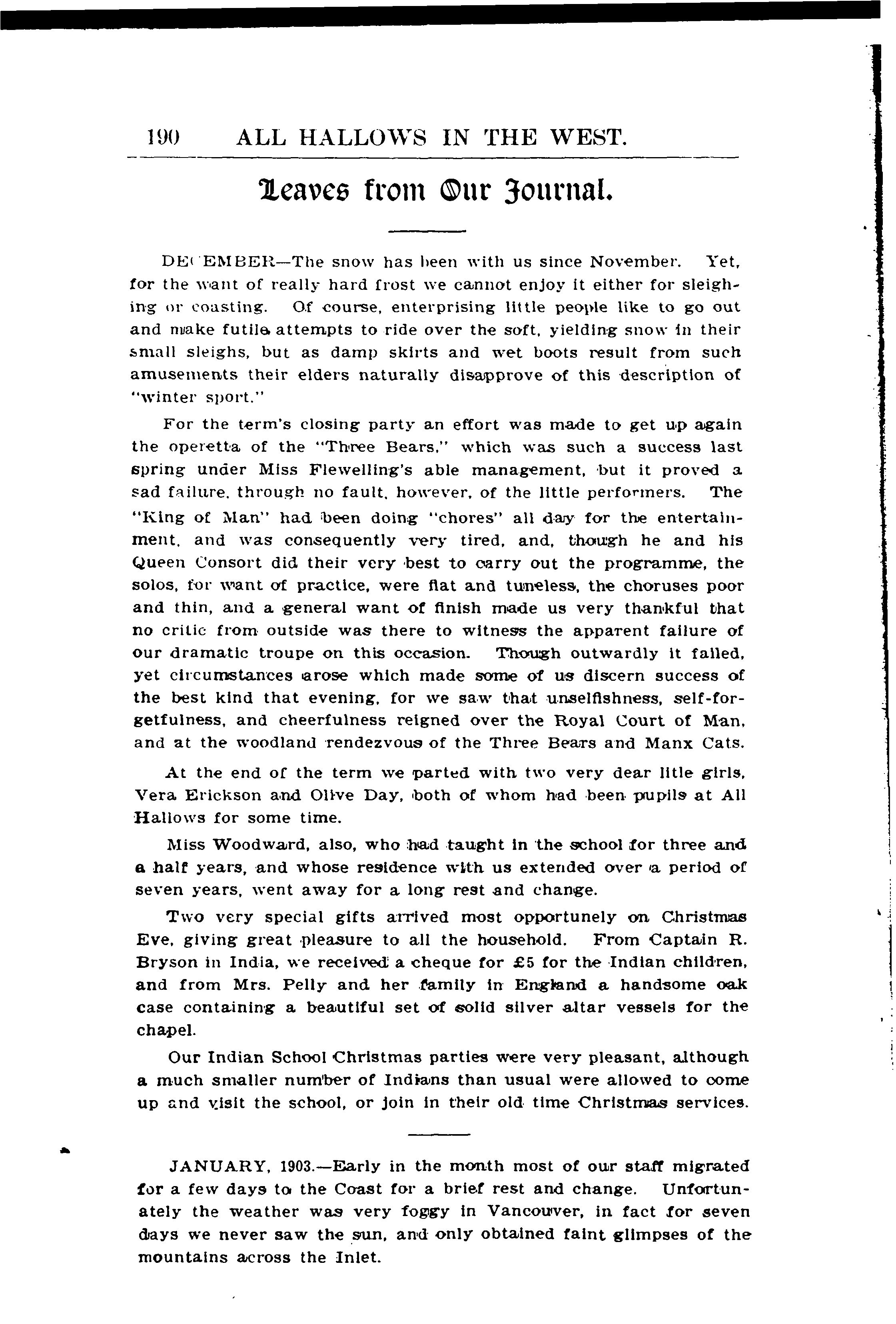 190 ALL HALLOWS IN THE WEST.

Leaves from Our Journal.

DECEMBER—The snow has been with us since November. Yet, for the want of really hard frost we cannot enjoy it either for sleighing or coasting. Of course, enterprising little people like to go out and make futile attempts to ride over the soft, yielding snow in their small sleighs, but as damp skirts and wet boots result from such amusements their elders naturally disapprove of this description of "winter sport."

For the term's closing party an effort was made to get up again the operetta of the "Three Bears," which was such a success last spring under Miss Flewelling's able management, but it proved a sad failure, through no fault, however, of the little performers. The "King of Man" had been doing "chores" all day for the entertainment, and was consequently very tired, and, though he and his Queen Consort did their very best to carry out the programme, the solos, for want of practice, were flat and tuneless, the choruses poor and thin, and a general want of finish made us very thankful that no critic from outside was there to witness the apparent failure of our dramatic troupe on this occasion. Though outwardly it failed, yet circumstances arose which made some of us discern success of the best kind that evening, for we saw that unselfishness, self-forgetfulness, and cheerfulness reigned over the Royal Court of Man, and at the woodland rendezvous of the Three Bears and Manx Cats.

At the end of the term we parted with two very dear litle girls, Vera Erickson and Olive Day, both of whom had been pupils at All Hallows for some time.

Miss Woodward, also, who had taught in the school for three and a half years, and whose residence with us extended over a period of seven years, went away for a long rest and change.

Two very special gifts arrived most opportunely on Christmas Eve, giving great pleasure to all the household. From Captain R. Bryson in India, we received a cheque for £5 for the Indian children, and from Mrs. Pelly and her family in England a handsome oak case containing a beautiful set of solid silver altar vessels for the chapel.

Our Indian School Christmas parties were very pleasant, although a much smaller number of Indians than usual were allowed to come up and visit the school, or join in their old time Christmas services.

JANUARY, 1903.—Early in the month most of our staff migrated for a few days to the Coast for a brief rest and change. Unfortunately the weather was very foggy in Vancouver, in fact for seven days we never saw the sun, and only obtained faint glimpses of the mountains across the Inlet.